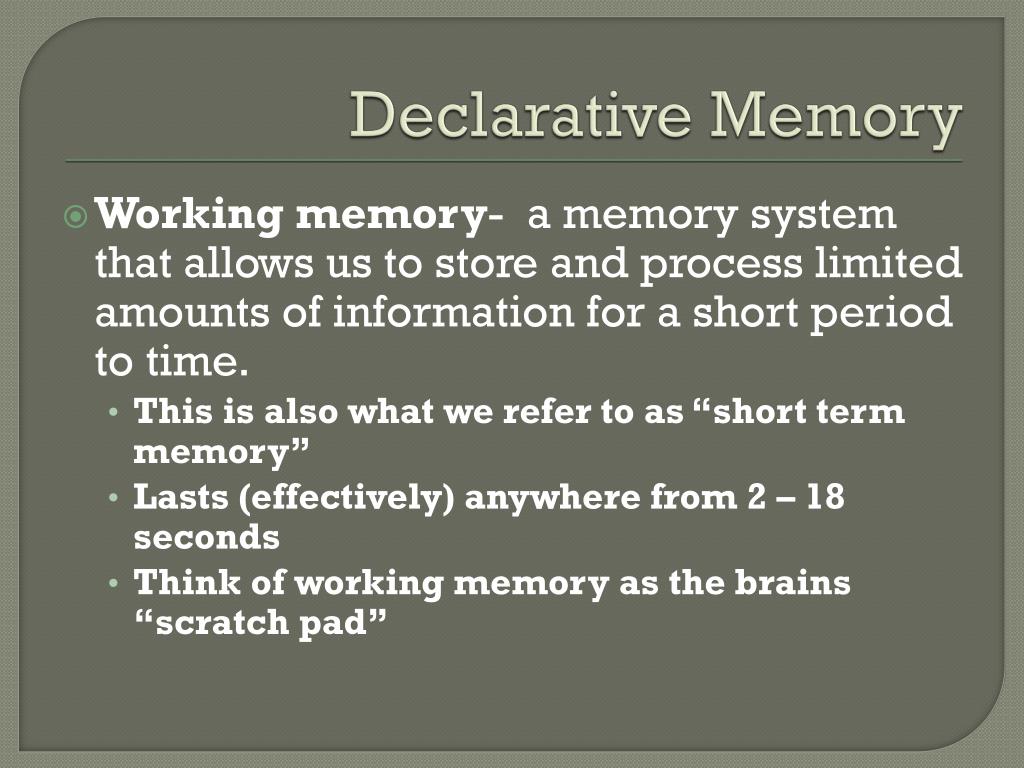 Declarative Memory

Working memory- a memory system that allows us to store and process limited amounts of information for a short period to time.

• This is also what we refer to as “short term memory”
• Lasts (effectively) anywhere from 2 – 18 seconds
• Think of working memory as the brains “scratch pad”